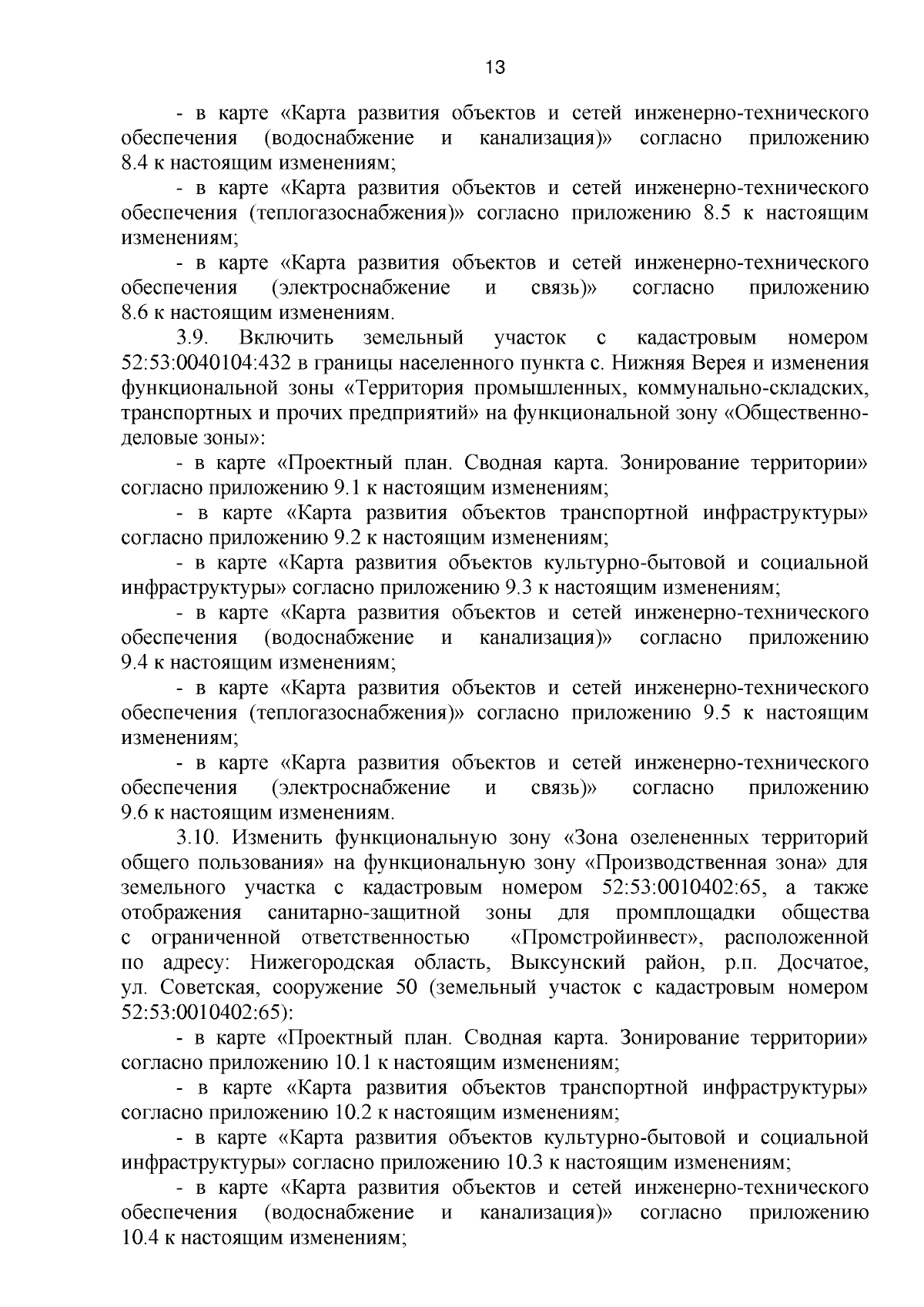 13

- в карте «Карта развития объектов и сетей инженерно-технического обеспечения (водоснабжение и канализация)» согласно приложению 8.4 к настоящим изменениям;

- в карте «Карта развития объектов и сетей инженерно-технического обеспечения (теплогазоснабжения)» согласно приложению 8.5 к настоящим изменениям;

- в карте «Карта развития объектов и сетей инженерно-технического обеспечения (электроснабжение и связь)» согласно приложению 8.6 к настоящим изменениям.

3.9. Включить земельный участок с кадастровым номером 52:53:0040104:432 в границы населенного пункта с. Нижняя Верея и изменения функциональной зоны «Территория промышленных, коммунально-складских, транспортных и прочих предприятий» на функциональной зону «Общественно-деловые зоны»:

- в карте «Проектный план. Сводная карта. Зонирование территории» согласно приложению 9.1 к настоящим изменениям;

- в карте «Карта развития объектов транспортной инфраструктуры» согласно приложению 9.2 к настоящим изменениям;

- в карте «Карта развития объектов культурно-бытовой и социальной инфраструктуры» согласно приложению 9.3 к настоящим изменениям;

- в карте «Карта развития объектов и сетей инженерно-технического обеспечения (водоснабжение и канализация)» согласно приложению 9.4 к настоящим изменениям;

- в карте «Карта развития объектов и сетей инженерно-технического обеспечения (теплогазоснабжения)» согласно приложению 9.5 к настоящим изменениям;

- в карте «Карта развития объектов и сетей инженерно-технического обеспечения (электроснабжение и связь)» согласно приложению 9.6 к настоящим изменениям.

3.10. Изменить функциональную зону «Зона озелененных территорий общего пользования» на функциональную зону «Производственная зона» для земельного участка с кадастровым номером 52:53:0010402:65, а также отображения санитарно-защитной зоны для промплощадки общества с ограниченной ответственностью «Промстройинвест», расположенной по адресу: Нижегородская область, Выксунский район, р.п. Досчатое, ул. Советская, сооружение 50 (земельный участок с кадастровым номером 52:53:0010402:65):

- в карте «Проектный план. Сводная карта. Зонирование территории» согласно приложению 10.1 к настоящим изменениям;

- в карте «Карта развития объектов транспортной инфраструктуры» согласно приложению 10.2 к настоящим изменениям;

- в карте «Карта развития объектов культурно-бытовой и социальной инфраструктуры» согласно приложению 10.3 к настоящим изменениям;

- в карте «Карта развития объектов и сетей инженерно-технического обеспечения (водоснабжение и канализация)» согласно приложению 10.4 к настоящим изменениям;